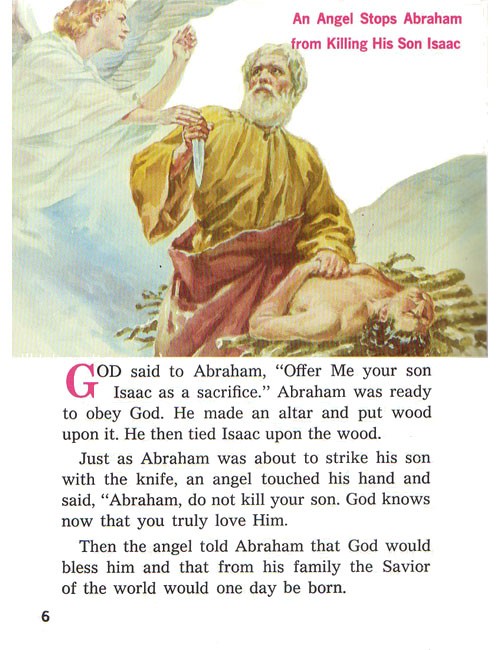 An Angel Stops Abraham from Killing His Son Isaac

GOD said to Abraham, "Offer Me your son Isaac as a sacrifice." Abraham was ready to obey God. He made an altar and put wood upon it. He then tied Isaac upon the wood.

Just as Abraham was about to strike his son with the knife, an angel touched his hand and said, "Abraham, do not kill your son. God knows now that you truly love Him.

Then the angel told Abraham that God would bless him and that from his family the Savior of the world would one day be born.

6